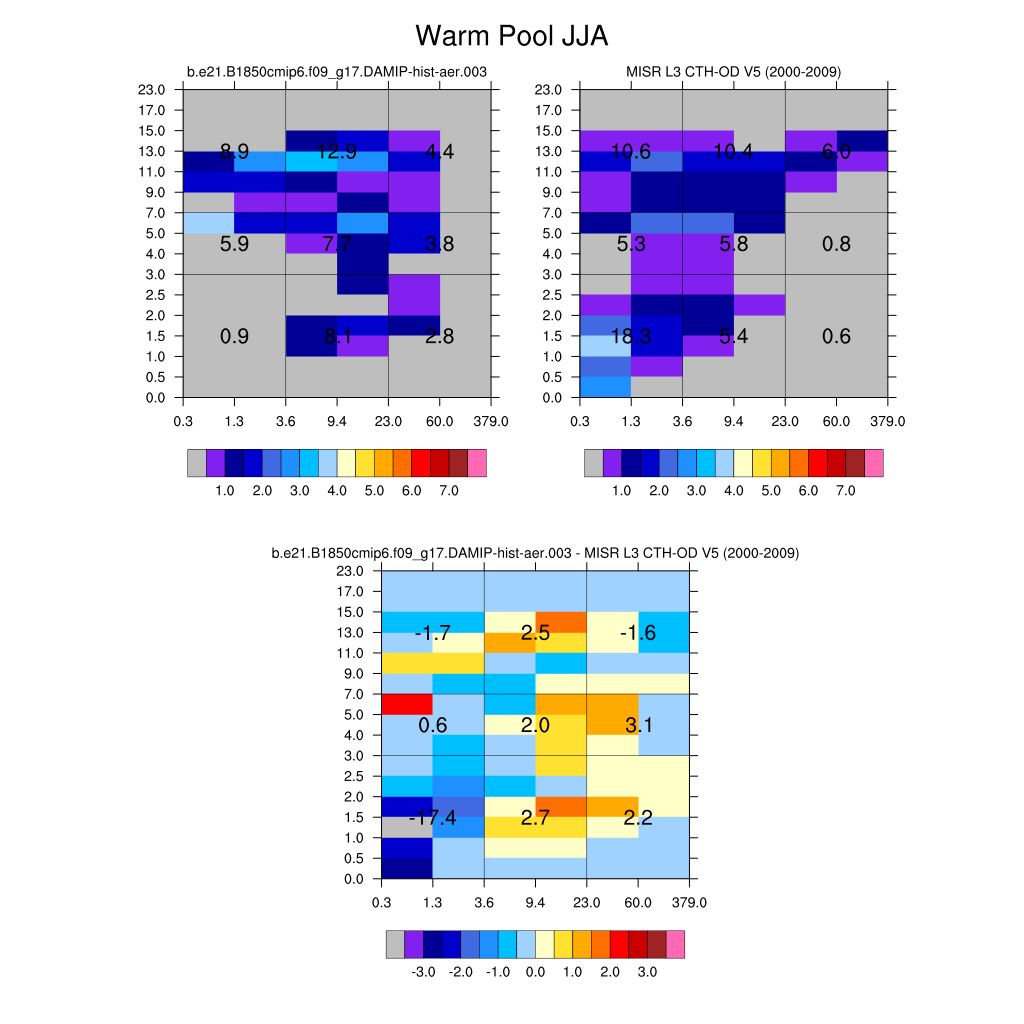 Warm Pool JJA

b.e21.B1850cmip6.f09_g17.DAMIP-hist-aer.003

23.0
17.0
15.0
13.0
11.0
9.0
7.0
5.0
4.0
3.0
2.5
2.0
1.5
1.0
0.5
0.0

8.9 12.9 4.4
5.9 7.7 3.8
0.9 8.1 2.8

0.3 1.3 3.6 9.4 23.0 60.0 379.0

1.0 2.0 3.0 4.0 5.0 6.0 7.0

MISR L3 CTH-OD V5 (2000-2009)

23.0
17.0
15.0
13.0
11.0
9.0
7.0
5.0
4.0
3.0
2.5
2.0
1.5
1.0
0.5
0.0

10.6 10.4 6.0
5.3 5.8 0.8
18.3 5.4 0.6

0.3 1.3 3.6 9.4 23.0 60.0 379.0

1.0 2.0 3.0 4.0 5.0 6.0 7.0

b.e21.B1850cmip6.f09_g17.DAMIP-hist-aer.003 - MISR L3 CTH-OD V5 (2000-2009)

23.0
17.0
15.0
13.0
11.0
9.0
7.0
5.0
4.0
3.0
2.5
2.0
1.5
1.0
0.5
0.0

-1.7 2.5 -1.6
0.6 2.0 3.1
-17.4 2.7 2.2

0.3 1.3 3.6 9.4 23.0 60.0 379.0

-3.0 -2.0 -1.0 0.0 1.0 2.0 3.0